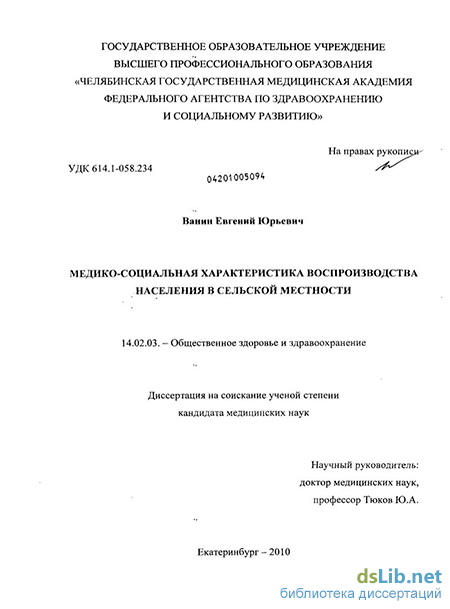 ГОСУДАРСТВЕННОЕ ОБРАЗОВАТЕЛЬНОЕ УЧРЕЖДЕНИЕ
ВЫСШЕГО ПРОФЕССИОНАЛЬНОГО ОБРАЗОВАНИЯ
«ЧЕЛЯБИНСКАЯ ГОСУДАРСТВЕННАЯ МЕДИЦИНСКАЯ АКАДЕМИЯ
ФЕДЕРАЛЬНОГО АГЕНТСТВА ПО ЗДРАВООХРАНЕНИЮ
И СОЦИАЛЬНОМУ РАЗВИТИЮ»

На правах рукописи

УДК 614.1-058.234

04201005094

Ванин Евгений Юрьевич

МЕДИКО-СОЦИАЛЬНАЯ ХАРАКТЕРИСТИКА ВОСПРОИЗВОДСТВА НАСЕЛЕНИЯ В СЕЛЬСКОЙ МЕСТНОСТИ

14.02.03. – Общественное здоровье и здравоохранение

Диссертация на соискание ученой степени
кандидата медицинских наук

Научный руководитель:
доктор медицинских наук,
профессор Тюков Ю.А.

Екатеринбург – 2010

dsLib.net
библиотека диссертаций